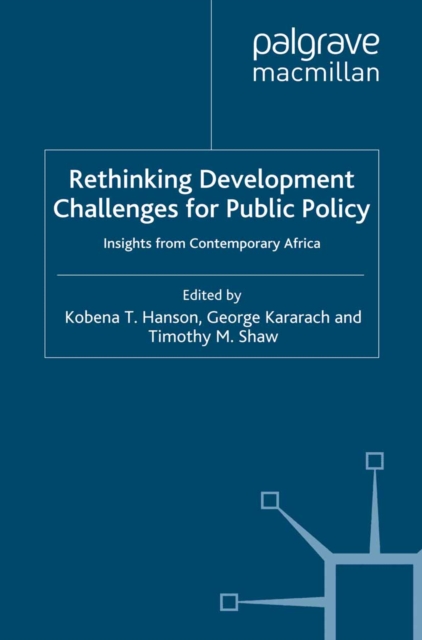 palgrave
macmillan

Rethinking Development Challenges for Public Policy

Insights from Contemporary Africa

Edited by
Kobena T. Hanson, George Kararach and Timothy M. Shaw